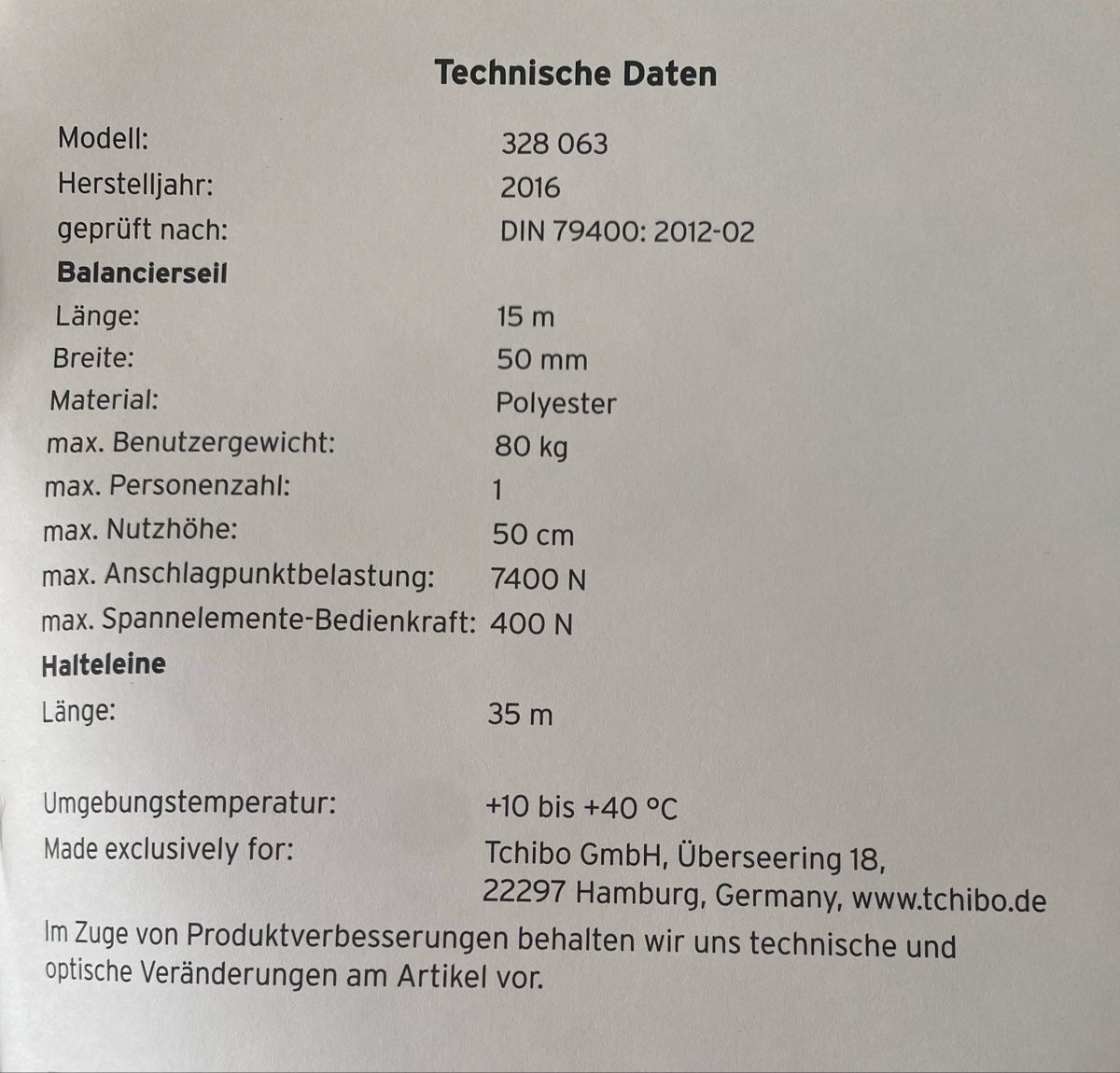 Technische Daten

Modell: 328 063
Herstelljahr: 2016
geprüft nach: DIN 79400: 2012-02

Balancierseil
Länge: 15 m
Breite: 50 mm
Material: Polyester
max. Benutzergewicht: 80 kg
max. Personenzahl: 1
max. Nutzhöhe: 50 cm
max. Anschlagpunktbelastung: 7400 N
max. Spannelemente-Bedienkraft: 400 N

Halteleine
Länge: 35 m

Umgebungstemperatur: +10 bis +40 °C
Made exclusively for: Tchibo GmbH, Überseering 18,
22297 Hamburg, Germany, www.tchibo.de

Im Zuge von Produktverbesserungen behalten wir uns technische und optische Veränderungen am Artikel vor.